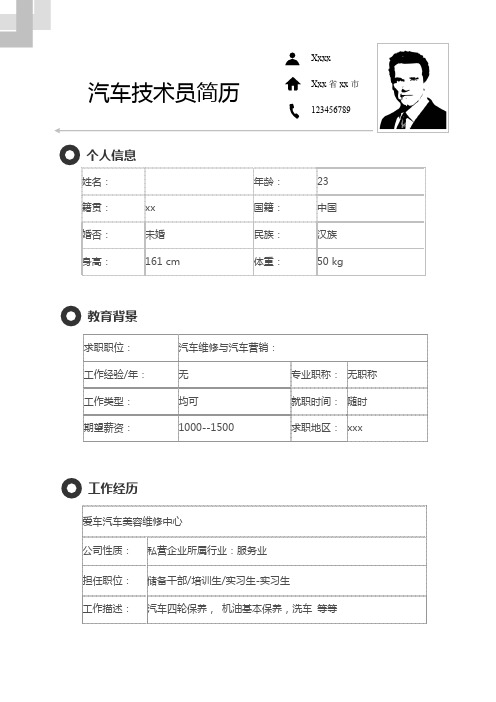 汽车技术员简历

Xxxx

Xxx 省 xx 市

123456789

个人信息

| 姓名： |  | 年龄： | 23 |
|---|---|---|---|
| 籍贯： | xx | 国籍： | 中国 |
| 婚否： | 未婚 | 民族： | 汉族 |
| 身高： | 161 cm | 体重： | 50 kg |

教育背景

| 求职职位： | 汽车维修与汽车营销： | | |
|---|---|---|---|
| 工作经验/年： | 无 | 专业职称： | 无职称 |
| 工作类型： | 均可 | 就职时间： | 随时 |
| 期望薪资： | 1000--1500 | 求职地区： | xxx |

工作经历

| 爱车汽车美容维修中心 | |
|---|---|
| 公司性质： | 私营企业所属行业：服务业 |
| 担任职位： | 储备干部/培训生/实习生-实习生 |
| 工作描述： | 汽车四轮保养， 机油基本保养，洗车 等等 |